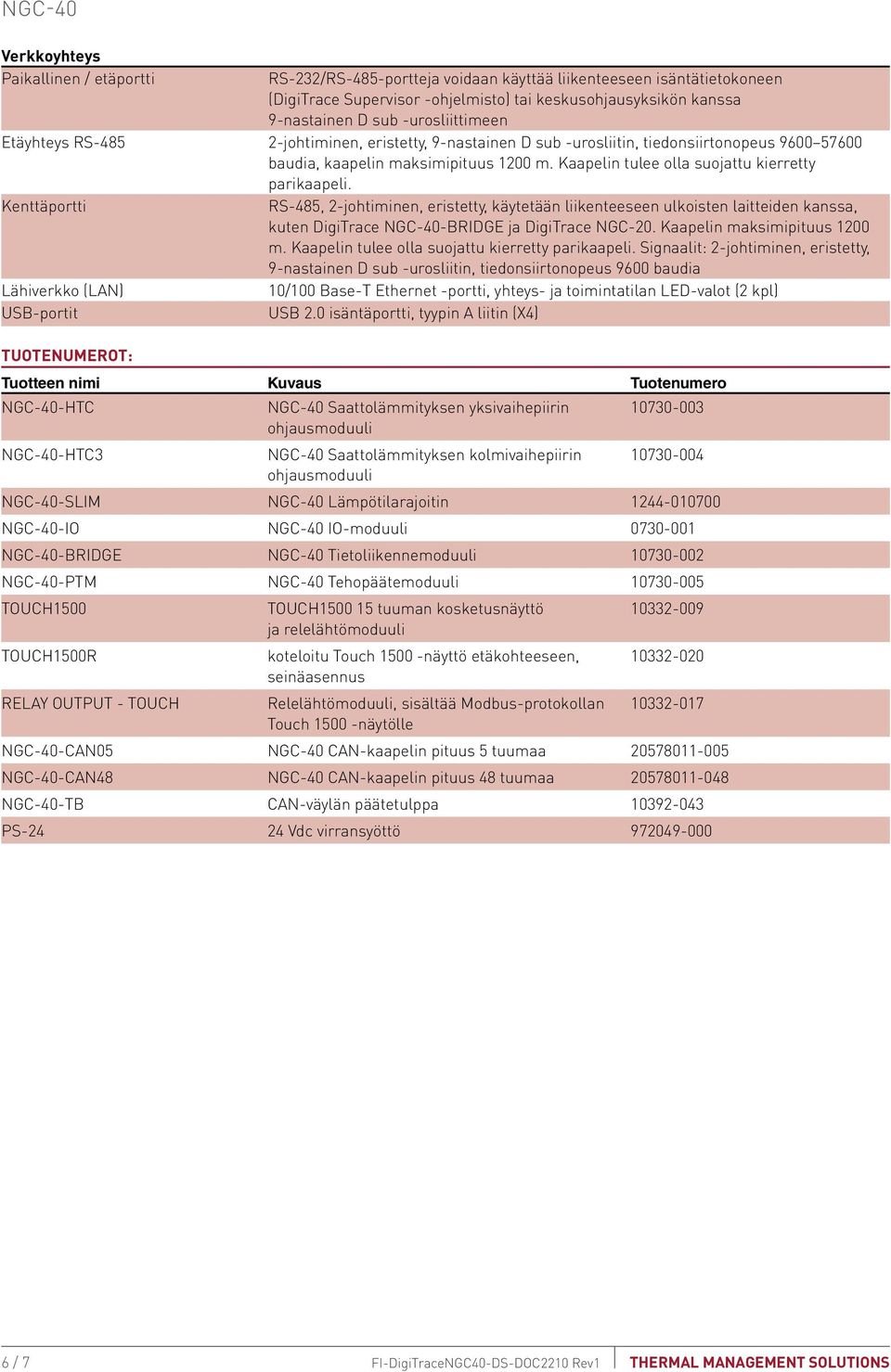 NGC-40

Verkkoyhteys

| | |
|---|---|
| Paikallinen / etäportti | RS-232/RS-485-portteja voidaan käyttää liikenteeseen isäntätietokoneen (DigiTrace Supervisor -ohjelmisto) tai keskusohjausyksikön kanssa 9-nastainen D sub -urosliittimeen |
| Etäyhteys RS-485 | 2-johtiminen, eristetty, 9-nastainen D sub -urosliitin, tiedonsiirtonopeus 9600–57600 baudia, kaapelin maksimipituus 1200 m. Kaapelin tulee olla suojattu kierretty parikaapeli. |
| Kenttäportti | RS-485, 2-johtiminen, eristetty, käytetään liikenteeseen ulkoisten laitteiden kanssa, kuten DigiTrace NGC-40-BRIDGE ja DigiTrace NGC-20. Kaapelin maksimipituus 1200 m. Kaapelin tulee olla suojattu kierretty parikaapeli. Signaalit: 2-johtiminen, eristetty, 9-nastainen D sub -urosliitin, tiedonsiirtonopeus 9600 baudia |
| Lähiverkko (LAN) | 10/100 Base-T Ethernet -portti, yhteys- ja toimintatilan LED-valot (2 kpl) |
| USB-portit | USB 2.0 isäntäportti, tyypin A liitin (X4) |

TUOTENUMEROT:

| Tuotteen nimi | Kuvaus | Tuotenumero |
|---|---|---|
| NGC-40-HTC | NGC-40 Saattolämmityksen yksivaihepiirin ohjausmoduuli | 10730-003 |
| NGC-40-HTC3 | NGC-40 Saattolämmityksen kolmivaihepiirin ohjausmoduuli | 10730-004 |
| NGC-40-SLIM | NGC-40 Lämpötilarajoitin | 1244-010700 |
| NGC-40-IO | NGC-40 IO-moduuli | 0730-001 |
| NGC-40-BRIDGE | NGC-40 Tietoliikennemoduuli | 10730-002 |
| NGC-40-PTM | NGC-40 Tehopäätemoduuli | 10730-005 |
| TOUCH1500 | TOUCH1500 15 tuuman kosketusnäyttö ja relelähtömoduuli | 10332-009 |
| TOUCH1500R | koteloitu Touch 1500 -näyttö etäkohteeseen, seinäasennus | 10332-020 |
| RELAY OUTPUT - TOUCH | Relelähtömoduuli, sisältää Modbus-protokollan Touch 1500 -näytölle | 10332-017 |
| NGC-40-CAN05 | NGC-40 CAN-kaapelin pituus 5 tuumaa | 20578011-005 |
| NGC-40-CAN48 | NGC-40 CAN-kaapelin pituus 48 tuumaa | 20578011-048 |
| NGC-40-TB | CAN-väylän päätetulppa | 10392-043 |
| PS-24 | 24 Vdc virransyöttö | 972049-000 |

6 / 7 FI-DigiTraceNGC40-DS-DOC2210 Rev1 THERMAL MANAGEMENT SOLUTIONS